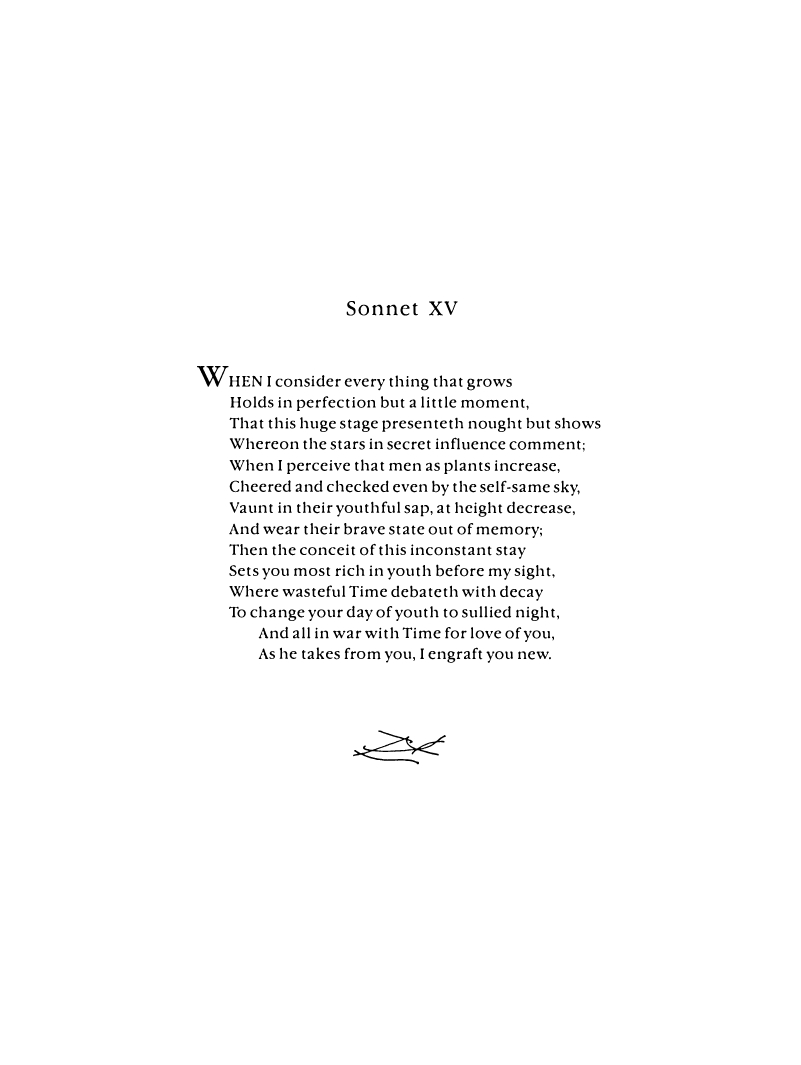 Sonnet XV

WHEN I consider every thing that grows
Holds in perfection but a little moment,
That this huge stage presenteth nought but shows
Whereon the stars in secret influence comment;
When I perceive that men as plants increase,
Cheered and checked even by the self-same sky,
Vaunt in their youthful sap, at height decrease,
And wear their brave state out of memory;
Then the conceit of this inconstant stay
Sets you most rich in youth before my sight,
Where wasteful Time debateth with decay
To change your day of youth to sullied night,
And all in war with Time for love of you,
As he takes from you, I engraft you new.